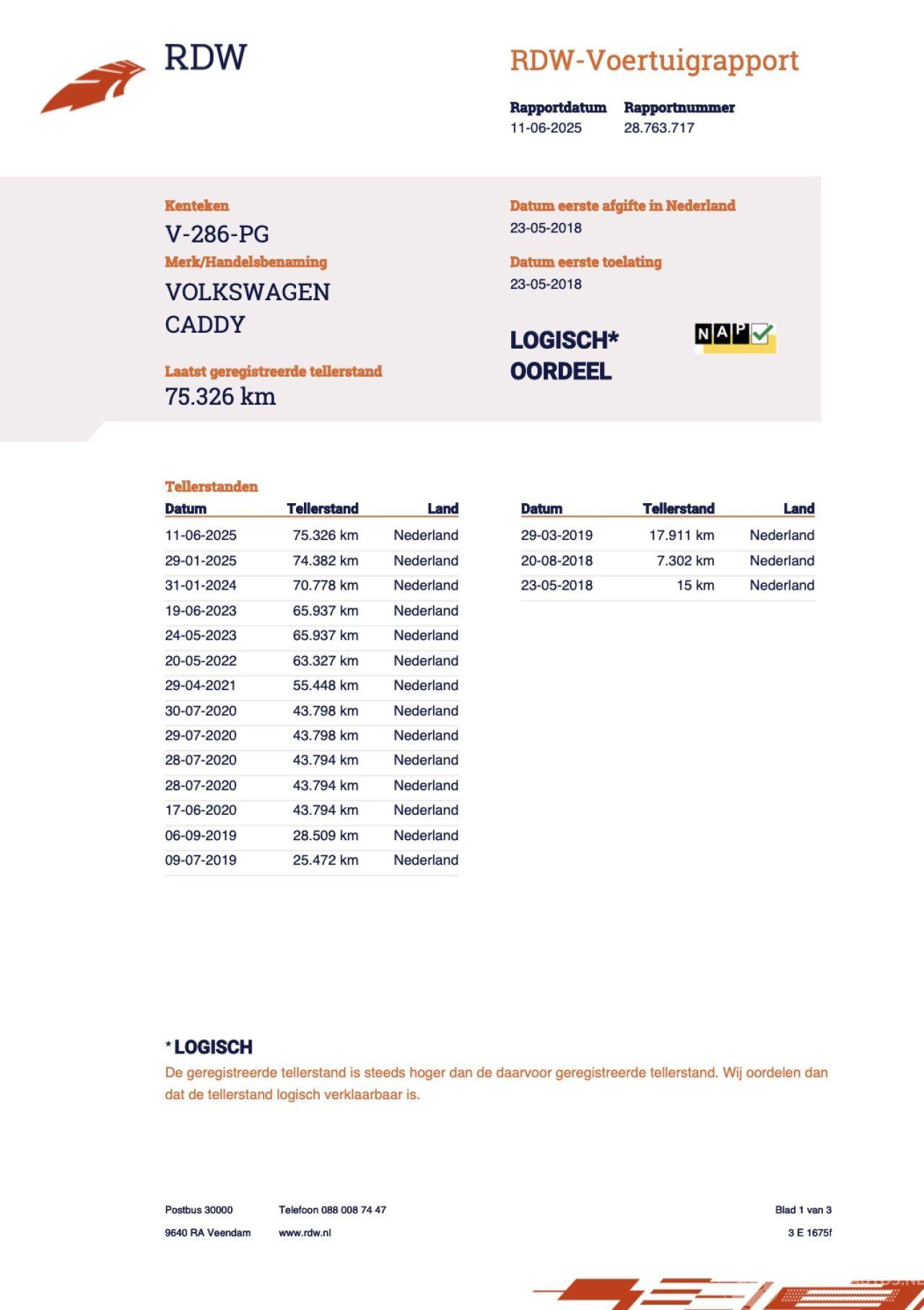 RDW

RDW-Voertuigrapport

Rapportdatum
11-06-2025

Rapportnummer
28.763.717

Kenteken
V-286-PG

Merk/Handelsbenaming
VOLKSWAGEN
CADDY

Laatst geregistreerde tellerstand
75.326 km

Datum eerste afgifte in Nederland
23-05-2018

Datum eerste toelating
23-05-2018

LOGISCH*
OORDEEL

NAP

Tellerstanden

| Datum | Tellerstand | Land |
|---|---|---|
| 11-06-2025 | 75.326 km | Nederland |
| 29-01-2025 | 74.382 km | Nederland |
| 31-01-2024 | 70.778 km | Nederland |
| 19-06-2023 | 65.937 km | Nederland |
| 24-05-2023 | 65.937 km | Nederland |
| 20-05-2022 | 63.327 km | Nederland |
| 29-04-2021 | 55.448 km | Nederland |
| 30-07-2020 | 43.798 km | Nederland |
| 29-07-2020 | 43.798 km | Nederland |
| 28-07-2020 | 43.794 km | Nederland |
| 28-07-2020 | 43.794 km | Nederland |
| 17-06-2020 | 43.794 km | Nederland |
| 06-09-2019 | 28.509 km | Nederland |
| 09-07-2019 | 25.472 km | Nederland |

| Datum | Tellerstand | Land |
|---|---|---|
| 29-03-2019 | 17.911 km | Nederland |
| 20-08-2018 | 7.302 km | Nederland |
| 23-05-2018 | 15 km | Nederland |

* LOGISCH
De geregistreerde tellerstand is steeds hoger dan de daarvoor geregistreerde tellerstand. Wij oordelen dan dat de tellerstand logisch verklaarbaar is.

Postbus 30000
9640 RA Veendam

Telefoon 088 008 74 47
www.rdw.nl

Blad 1 van 3
3 E 1675f